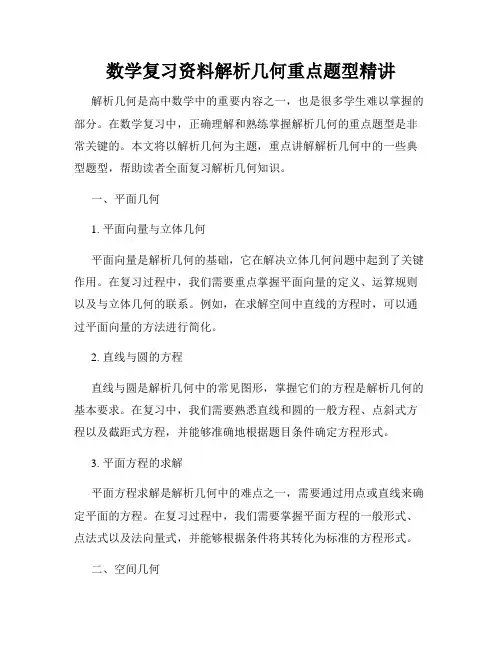 数学复习资料解析几何重点题型精讲

解析几何是高中数学中的重要内容之一，也是很多学生难以掌握的部分。在数学复习中，正确理解和熟练掌握解析几何的重点题型是非常关键的。本文将以解析几何为主题，重点讲解解析几何中的一些典型题型，帮助读者全面复习解析几何知识。

一、平面几何

1. 平面向量与立体几何

平面向量是解析几何的基础，它在解决立体几何问题中起到了关键作用。在复习过程中，我们需要重点掌握平面向量的定义、运算规则以及与立体几何的联系。例如，在求解空间中直线的方程时，可以通过平面向量的方法进行简化。

2. 直线与圆的方程

直线与圆是解析几何中的常见图形，掌握它们的方程是解析几何的基本要求。在复习中，我们需要熟悉直线和圆的一般方程、点斜式方程以及截距式方程，并能够准确地根据题目条件确定方程形式。

3. 平面方程的求解

平面方程求解是解析几何中的难点之一，需要通过用点或直线来确定平面的方程。在复习过程中，我们需要掌握平面方程的一般形式、点法式以及法向量式，并能够根据条件将其转化为标准的方程形式。

二、空间几何